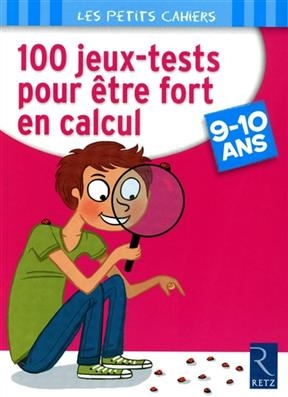 LES PETITS CAHIERS

100 jeux-tests pour être fort en calcul

9-10 ANS

R
RETZ